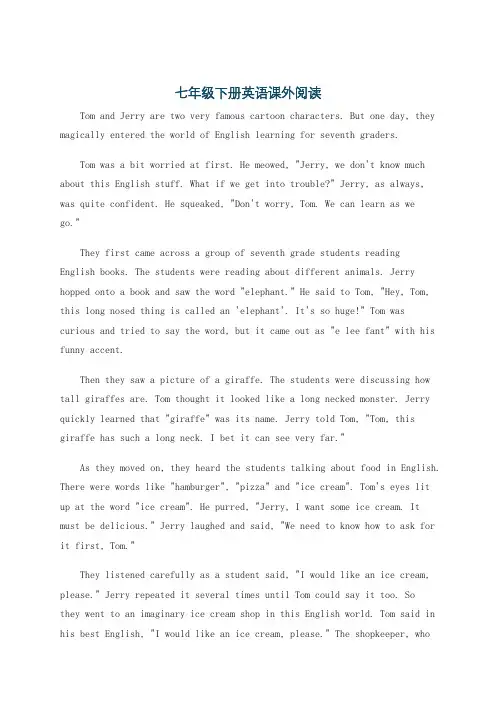 七年级下册英语课外阅读

Tom and Jerry are two very famous cartoon characters. But one day, they magically entered the world of English learning for seventh graders.

Tom was a bit worried at first. He meowed, "Jerry, we don't know much about this English stuff. What if we get into trouble?" Jerry, as always, was quite confident. He squeaked, "Don't worry, Tom. We can learn as we go."

They first came across a group of seventh grade students reading English books. The students were reading about different animals. Jerry hopped onto a book and saw the word "elephant." He said to Tom, "Hey, Tom, this long nosed thing is called an 'elephant'. It's so huge!" Tom was curious and tried to say the word, but it came out as "e lee fant" with his funny accent.

Then they saw a picture of a giraffe. The students were discussing how tall giraffes are. Tom thought it looked like a long necked monster. Jerry quickly learned that "giraffe" was its name. Jerry told Tom, "Tom, this giraffe has such a long neck. I bet it can see very far."

As they moved on, they heard the students talking about food in English. There were words like "hamburger", "pizza" and "ice cream". Tom's eyes lit up at the word "ice cream". He purred, "Jerry, I want some ice cream. It must be delicious." Jerry laughed and said, "We need to know how to ask for it first, Tom."

They listened carefully as a student said, "I would like an ice cream, please." Jerry repeated it several times until Tom could say it too. So they went to an imaginary ice cream shop in this English world. Tom said in his best English, "I would like an ice cream, please." The shopkeeper, who